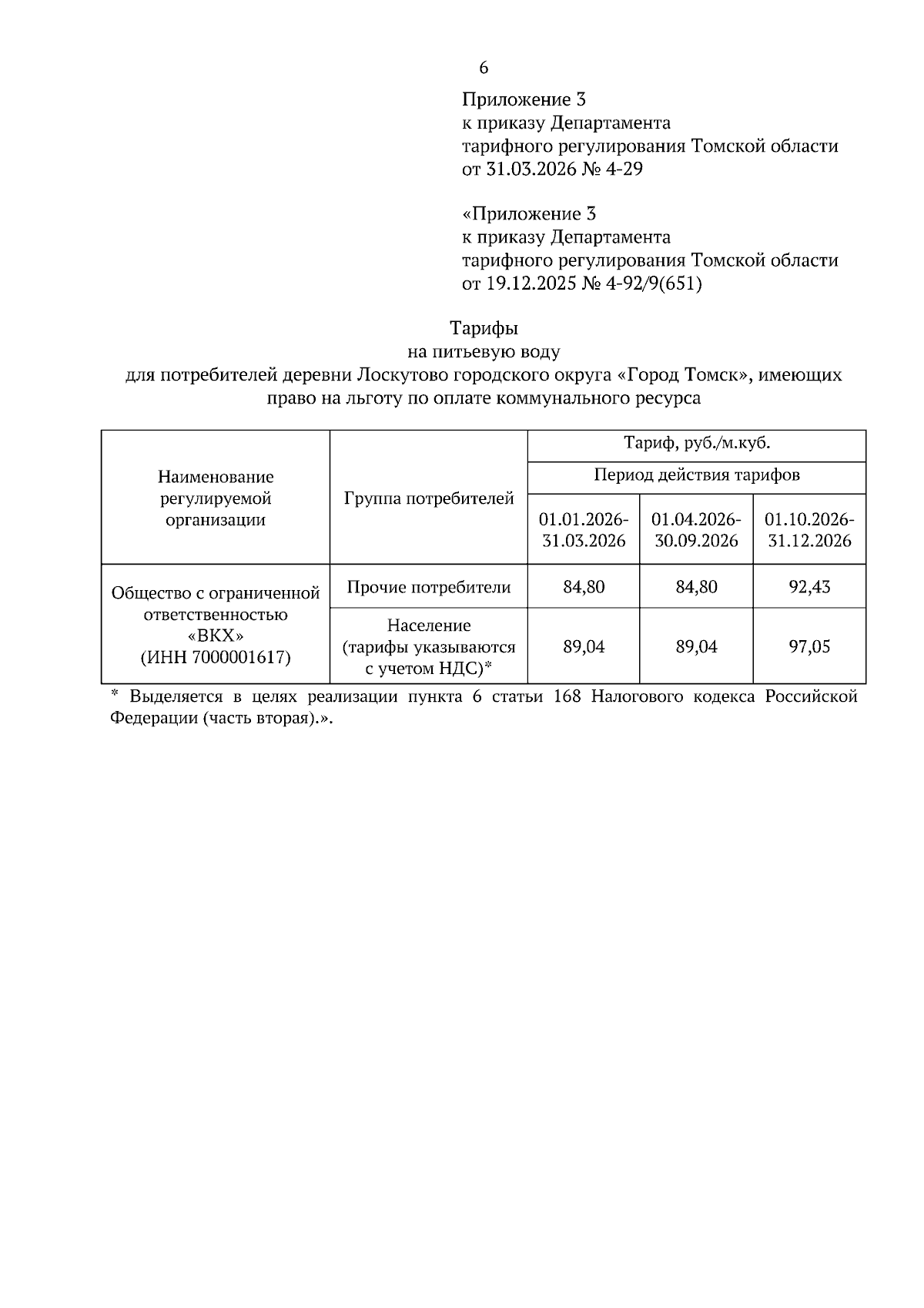 6

Приложение 3
к приказу Департамента
тарифного регулирования Томской области
от 31.03.2026 № 4-29

«Приложение 3
к приказу Департамента
тарифного регулирования Томской области
от 19.12.2025 № 4-92/9(651)

Тарифы
на питьевую воду
для потребителей деревни Лоскутово городского округа «Город Томск», имеющих право на льготу по оплате коммунального ресурса

| Наименование регулируемой организации | Группа потребителей | Тариф, руб./м.куб. | | |
|---|---|---|---|---|
| | | Период действия тарифов | | |
| | | 01.01.2026-31.03.2026 | 01.04.2026-30.09.2026 | 01.10.2026-31.12.2026 |
| Общество с ограниченной ответственностью «ВКХ» (ИНН 7000001617) | Прочие потребители | 84,80 | 84,80 | 92,43 |
| | Население (тарифы указываются с учетом НДС)* | 89,04 | 89,04 | 97,05 |

* Выделяется в целях реализации пункта 6 статьи 168 Налогового кодекса Российской Федерации (часть вторая).».